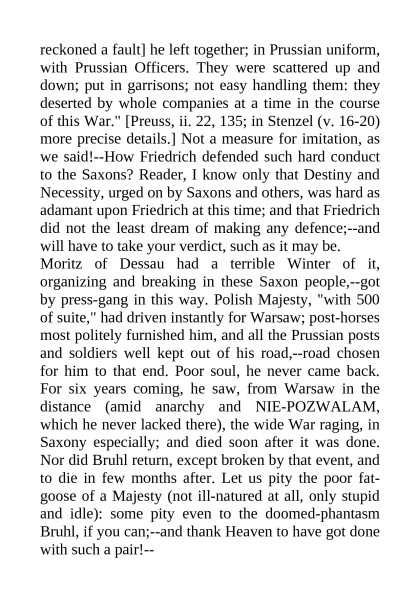 reckoned a fault] he left together; in Prussian uniform, with Prussian Officers. They were scattered up and down; put in garrisons; not easy handling them: they deserted by whole companies at a time in the course of this War." [Preuss, ii. 22, 135; in Stenzel (v. 16-20) more precise details.] Not a measure for imitation, as we said!--How Friedrich defended such hard conduct to the Saxons? Reader, I know only that Destiny and Necessity, urged on by Saxons and others, was hard as adamant upon Friedrich at this time; and that Friedrich did not the least dream of making any defence;--and will have to take your verdict, such as it may be.
Moritz of Dessau had a terrible Winter of it, organizing and breaking in these Saxon people,--got by press-gang in this way. Polish Majesty, "with 500 of suite," had driven instantly for Warsaw; post-horses most politely furnished him, and all the Prussian posts and soldiers well kept out of his road,--road chosen for him to that end. Poor soul, he never came back. For six years coming, he saw, from Warsaw in the distance (amid anarchy and NIE-POZWALAM, which he never lacked there), the wide War raging, in Saxony especially; and died soon after it was done. Nor did Bruhl return, except broken by that event, and to die in few months after. Let us pity the poor fat-goose of a Majesty (not ill-natured at all, only stupid and idle): some pity even to the doomed-phantasm Bruhl, if you can;--and thank Heaven to have got done with such a pair!--